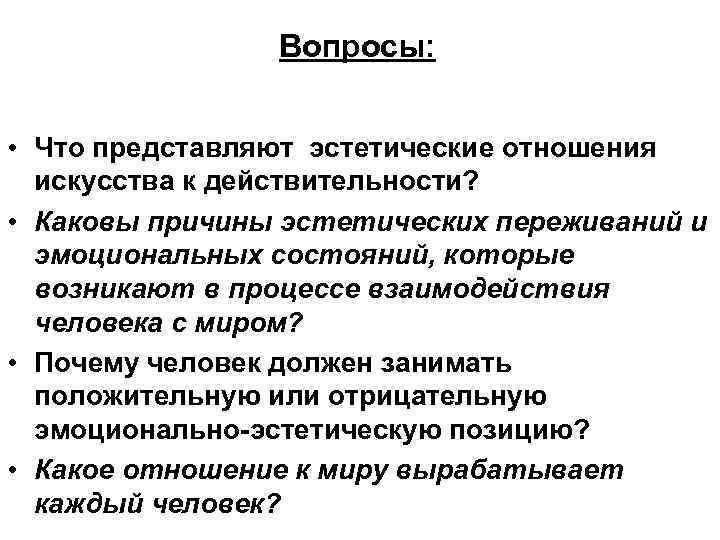 Вопросы:

• Что представляют эстетические отношения искусства к действительности?
• Каковы причины эстетических переживаний и эмоциональных состояний, которые возникают в процессе взаимодействия человека с миром?
• Почему человек должен занимать положительную или отрицательную эмоционально-эстетическую позицию?
• Какое отношение к миру вырабатывает каждый человек?